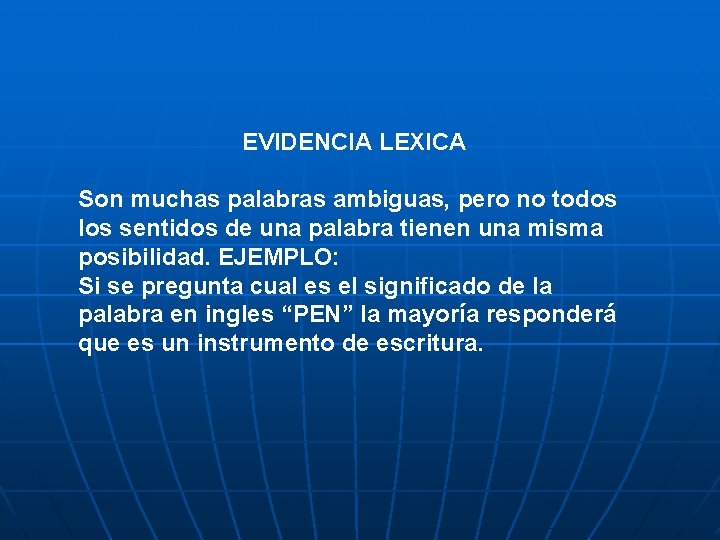 EVIDENCIA LEXICA

Son muchas palabras ambiguas, pero no todos los sentidos de una palabra tienen una misma posibilidad. EJEMPLO:

Si se pregunta cual es el significado de la palabra en ingles "PEN" la mayoría responderá que es un instrumento de escritura.